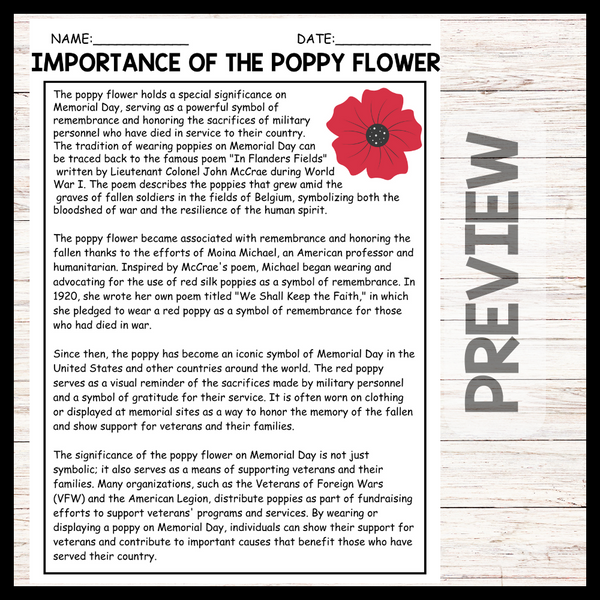 NAME:____________ DATE:____________

IMPORTANCE OF THE POPPY FLOWER

The poppy flower holds a special significance on Memorial Day, serving as a powerful symbol of remembrance and honoring the sacrifices of military personnel who have died in service to their country. The tradition of wearing poppies on Memorial Day can be traced back to the famous poem "In Flanders Fields" written by Lieutenant Colonel John McCrae during World War I. The poem describes the poppies that grew amid the graves of fallen soldiers in the fields of Belgium, symbolizing both the bloodshed of war and the resilience of the human spirit.

The poppy flower became associated with remembrance and honoring the fallen thanks to the efforts of Moina Michael, an American professor and humanitarian. Inspired by McCrae's poem, Michael began wearing and advocating for the use of red silk poppies as a symbol of remembrance. In 1920, she wrote her own poem titled "We Shall Keep the Faith," in which she pledged to wear a red poppy as a symbol of remembrance for those who had died in war.

Since then, the poppy has become an iconic symbol of Memorial Day in the United States and other countries around the world. The red poppy serves as a visual reminder of the sacrifices made by military personnel and a symbol of gratitude for their service. It is often worn on clothing or displayed at memorial sites as a way to honor the memory of the fallen and show support for veterans and their families.

The significance of the poppy flower on Memorial Day is not just symbolic; it also serves as a means of supporting veterans and their families. Many organizations, such as the Veterans of Foreign Wars (VFW) and the American Legion, distribute poppies as part of fundraising efforts to support veterans' programs and services. By wearing or displaying a poppy on Memorial Day, individuals can show their support for veterans and contribute to important causes that benefit those who have served their country.

PREVIEW